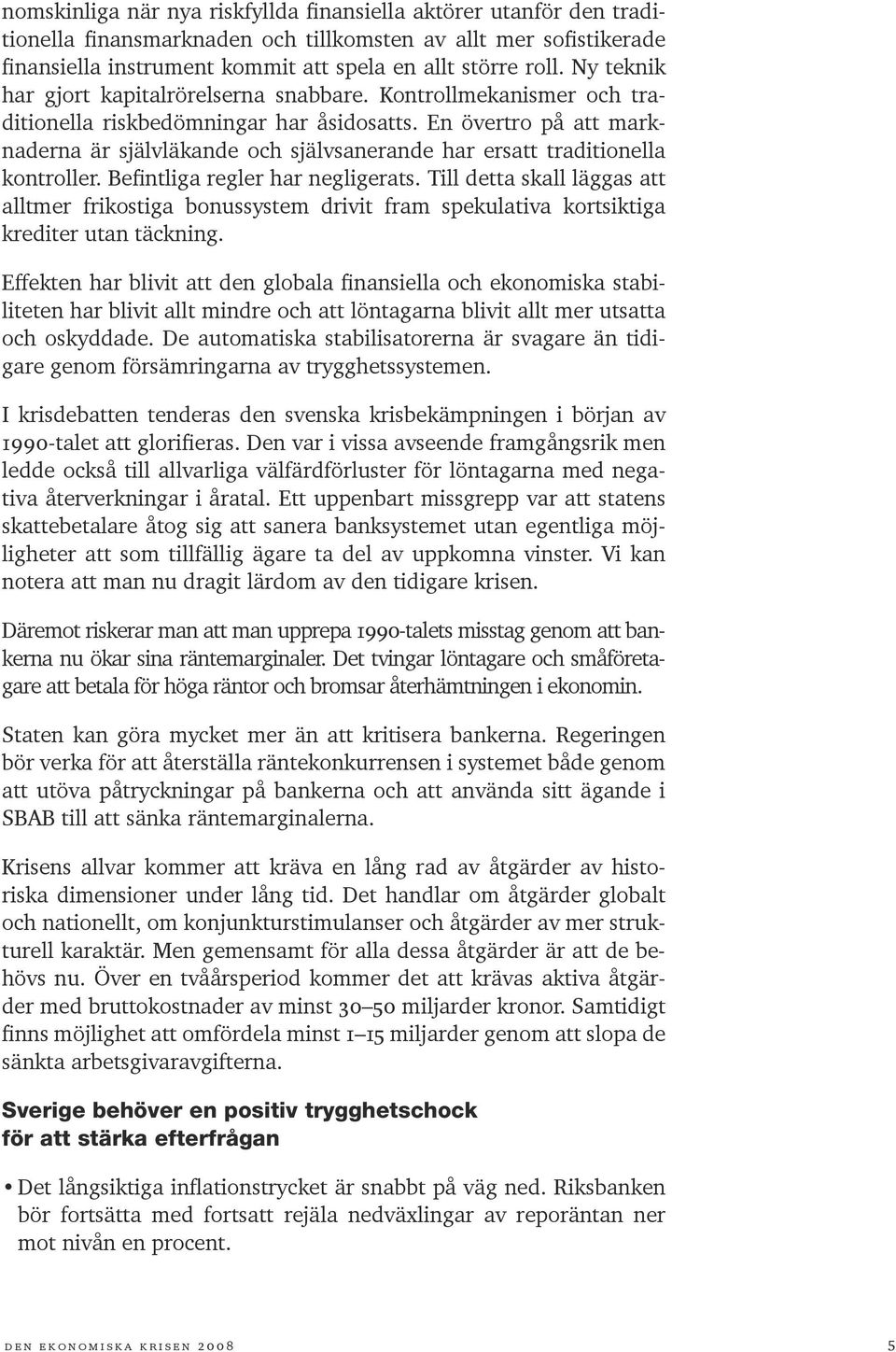 nomskinliga när nya riskfyllda finansiella aktörer utanför den traditionella finansmarknaden och tillkomsten av allt mer sofistikerade finansiella instrument kommit att spela en allt större roll. Ny teknik har gjort kapitalrörelserna snabbare. Kontrollmekanismer och traditionella riskbedömningar har åsidosatts. En övertro på att marknaderna är självläkande och självsanerande har ersatt traditionella kontroller. Befintliga regler har negligerats. Till detta skall läggas att alltmer frikostiga bonussystem drivit fram spekulativa kortsiktiga krediter utan täckning.

Effekten har blivit att den globala finansiella och ekonomiska stabiliteten har blivit allt mindre och att löntagarna blivit allt mer utsatta och oskyddade. De automatiska stabilisatorerna är svagare än tidigare genom försämringarna av trygghetssystemen.

I krisdebatten tenderas den svenska krisbekämpningen i början av 1990-talet att glorifieras. Den var i vissa avseende framgångsrik men ledde också till allvarliga välfärdförluster för löntagarna med negativa återverkningar i åratal. Ett uppenbart missgrepp var att statens skattebetalare åtog sig att sanera banksystemet utan egentliga möjligheter att som tillfällig ägare ta del av uppkomna vinster. Vi kan notera att man nu dragit lärdom av den tidigare krisen.

Däremot riskerar man att man upprepa 1990-talets misstag genom att bankerna nu ökar sina räntemarginaler. Det tvingar löntagare och småföretagare att betala för höga räntor och bromsar återhämtningen i ekonomin.

Staten kan göra mycket mer än att kritisera bankerna. Regeringen bör verka för att återställa räntekonkurrensen i systemet både genom att utöva påtryckningar på bankerna och att använda sitt ägande i SBAB till att sänka räntemarginalerna.

Krisens allvar kommer att kräva en lång rad av åtgärder av historiska dimensioner under lång tid. Det handlar om åtgärder globalt och nationellt, om konjunkturstimulanser och åtgärder av mer strukturell karaktär. Men gemensamt för alla dessa åtgärder är att de behövs nu. Över en tvåårsperiod kommer det att krävas aktiva åtgärder med bruttokostnader av minst 30–50 miljarder kronor. Samtidigt finns möjlighet att omfördela minst 1–15 miljarder genom att slopa de sänkta arbetsgivaravgifterna.

Sverige behöver en positiv trygghetschock för att stärka efterfrågan

• Det långsiktiga inflationstrycket är snabbt på väg ned. Riksbanken bör fortsätta med fortsatt rejäla nedväxlingar av reporäntan ner mot nivån en procent.

den ekonomiska krisen 2008 5